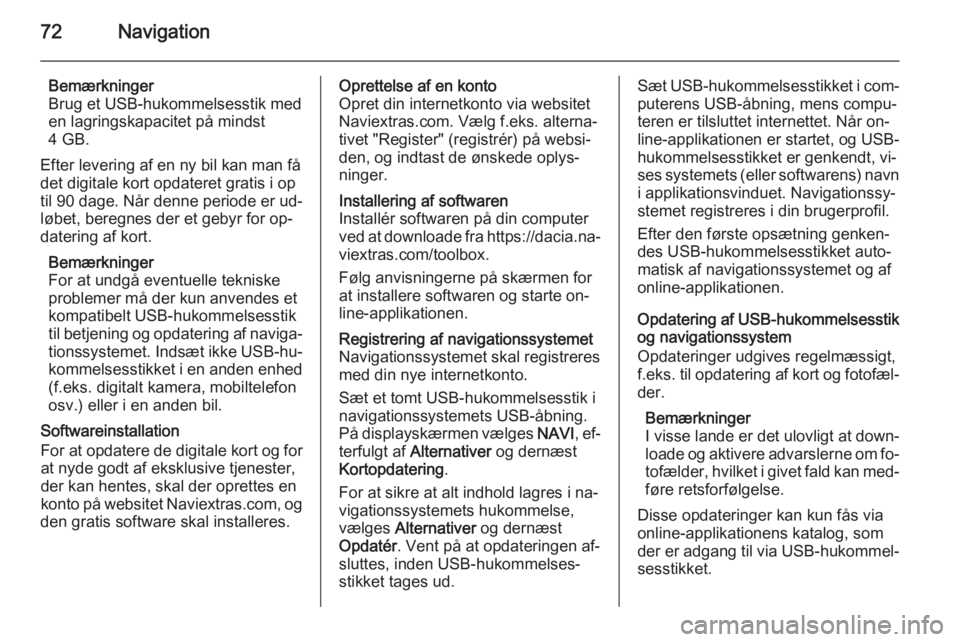 72 Navigation

Bemærkninger
Brug et USB-hukommelsesstik med en lagringskapacitet på mindst 4 GB.

Efter levering af en ny bil kan man få det digitale kort opdateret gratis i op til 90 dage. Når denne periode er udløbet, beregnes der et gebyr for opdatering af kort.

Bemærkninger
For at undgå eventuelle tekniske problemer må der kun anvendes et kompatibelt USB-hukommelsesstik til betjening og opdatering af navigationssystemet. Indsæt ikke USB-hukommelsesstikket i en anden enhed (f.eks. digitalt kamera, mobiltelefon osv.) eller i en anden bil.

Softwareinstallation
For at opdatere de digitale kort og for at nyde godt af eksklusive tjenester, der kan hentes, skal der oprettes en konto på websitet Naviextras.com, og den gratis software skal installeres.

Oprettelse af en konto
Opret din internetkonto via websitet Naviextras.com. Vælg f.eks. alternativet "Register" (registrér) på websiden, og indtast de ønskede oplysninger.

Installering af softwaren
Installér softwaren på din computer ved at downloade fra https://dacia.naviextras.com/toolbox.

Følg anvisningerne på skærmen for at installere softwaren og starte online-applikationen.

Registrering af navigationssystemet
Navigationssystemet skal registreres med din nye internetkonto.

Sæt et tomt USB-hukommelsesstik i navigationssystemets USB-åbning. På displayskærmen vælges NAVI, efterfulgt af Alternativer og dernæst Kortopdatering.

For at sikre at alt indhold lagres i navigationssystemets hukommelse, vælges Alternativer og dernæst Opdatér. Vent på at opdateringen afsluttes, inden USB-hukommelsesstikket tages ud.

Sæt USB-hukommelsesstikket i computerens USB-åbning, mens computeren er tilsluttet internettet. Når online-applikationen er startet, og USB-hukommelsesstikket er genkendt, vises systemets (eller softwarens) navn i applikationsvinduet. Navigationssystemet registreres i din brugerprofil.

Efter den første opsætning genkendes USB-hukommelsesstikket automatisk af navigationssystemet og af online-applikationen.

Opdatering af USB-hukommelsesstik og navigationssystem
Opdateringer udgives regelmæssigt, f.eks. til opdatering af kort og fotofælder.

Bemærkninger
I visse lande er det ulovligt at downloade og aktivere advarslerne om fotofælder, hvilket i givet fald kan medføre retsforfølgelse.

Disse opdateringer kan kun fås via online-applikationens katalog, som der er adgang til via USB-hukommelsesstikket.

carmanualsonline.info